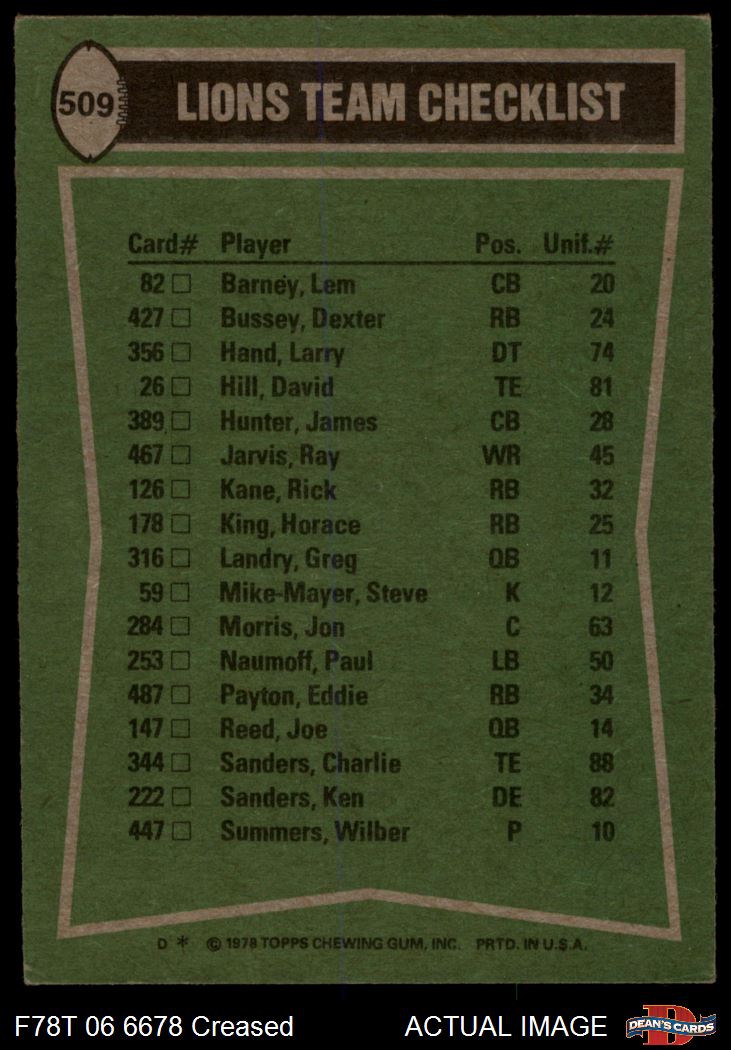 509

LIONS TEAM CHECKLIST

| Card# | Player | Pos. | Unif.# |
|---|---|---|---|
| 82 ☐ | Barney, Lem | CB | 20 |
| 427 ☐ | Bussey, Dexter | RB | 24 |
| 356 ☐ | Hand, Larry | DT | 74 |
| 26 ☐ | Hill, David | TE | 81 |
| 389 ☐ | Hunter, James | CB | 28 |
| 467 ☐ | Jarvis, Ray | WR | 45 |
| 126 ☐ | Kane, Rick | RB | 32 |
| 178 ☐ | King, Horace | RB | 25 |
| 316 ☐ | Landry, Greg | QB | 11 |
| 59 ☐ | Mike-Mayer, Steve | K | 12 |
| 284 ☐ | Morris, Jon | C | 63 |
| 253 ☐ | Naumoff, Paul | LB | 50 |
| 487 ☐ | Payton, Eddie | RB | 34 |
| 147 ☐ | Reed, Joe | QB | 14 |
| 344 ☐ | Sanders, Charlie | TE | 88 |
| 222 ☐ | Sanders, Ken | DE | 82 |
| 447 ☐ | Summers, Wilber | P | 10 |

D * © 1978 TOPPS CHEWING GUM, INC. PRTD. IN U.S.A.

F78T 06 6678 Creased

ACTUAL IMAGE

DEAN'S CARDS